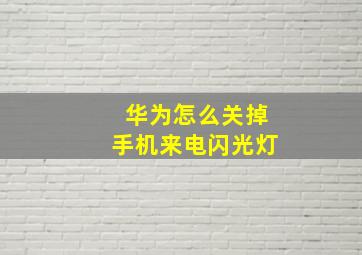 华为怎么关掉
手机来电闪光灯